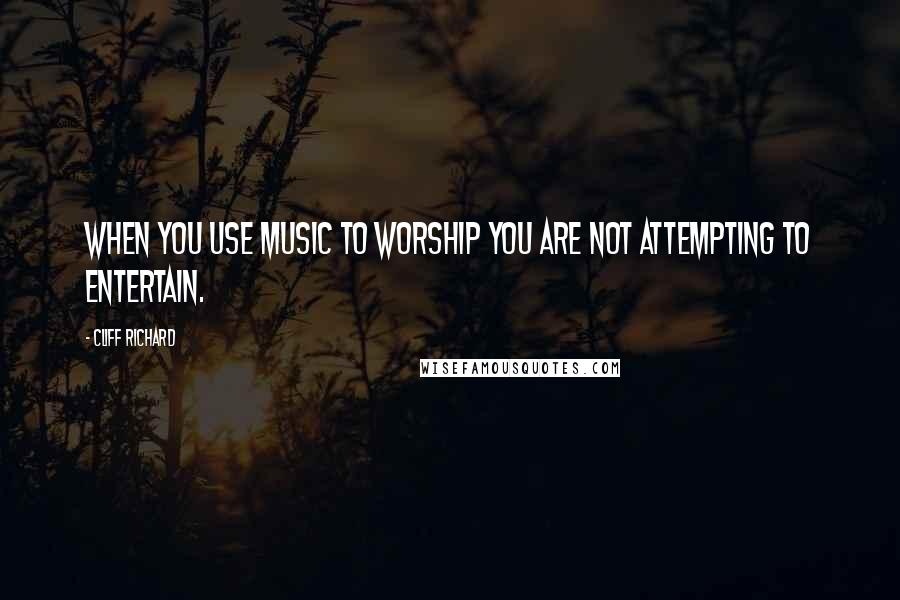 WHEN YOU USE MUSIC TO WORSHIP YOU ARE NOT ATTEMPTING TO ENTERTAIN.

- CLIFF RICHARD

WISEFAMOUSQUOTES.COM